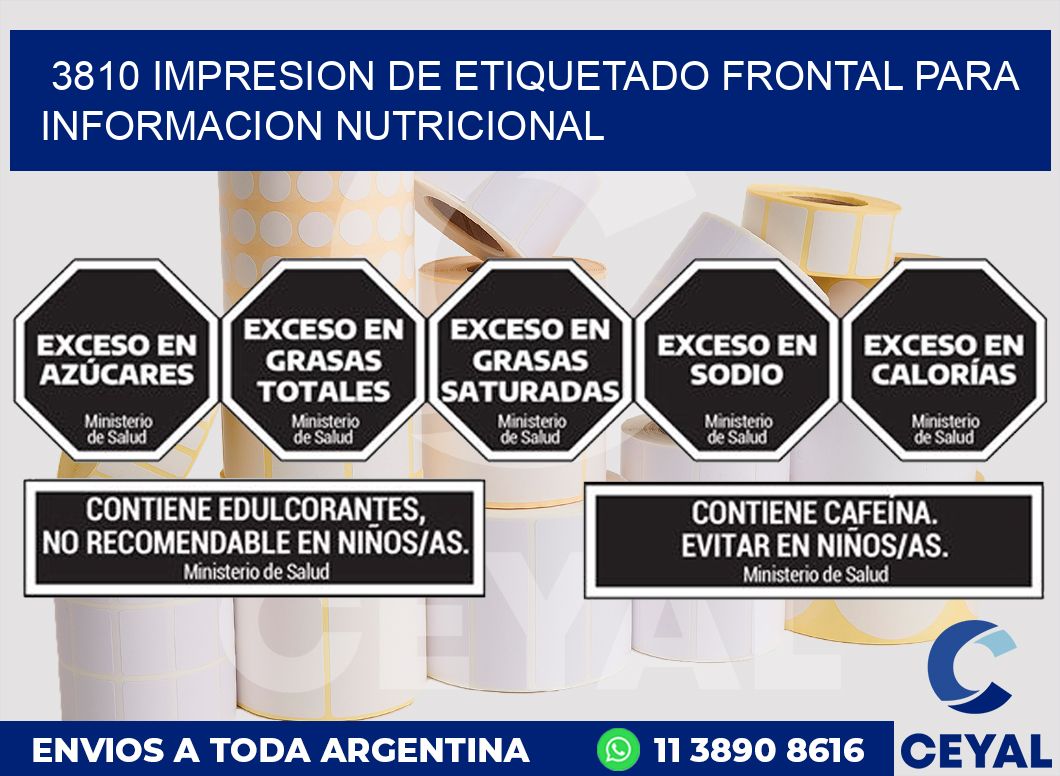 3810 IMPRESION DE ETIQUETADO FRONTAL PARA INFORMACION NUTRICIONAL

EXCESO EN AZÚCARES
Ministerio de Salud

EXCESO EN GRASAS TOTALES
Ministerio de Salud

EXCESO EN GRASAS SATURADAS
Ministerio de Salud

EXCESO EN SODIO
Ministerio de Salud

EXCESO EN CALORÍAS
Ministerio de Salud

CONTIENE EDULCORANTES, NO RECOMENDABLE EN NIÑOS/AS.
Ministerio de Salud

CONTIENE CAFEÍNA. EVITAR EN NIÑOS/AS.
Ministerio de Salud

CEYAL

ENVIOS A TODA ARGENTINA
11 3890 8616
CEYAL